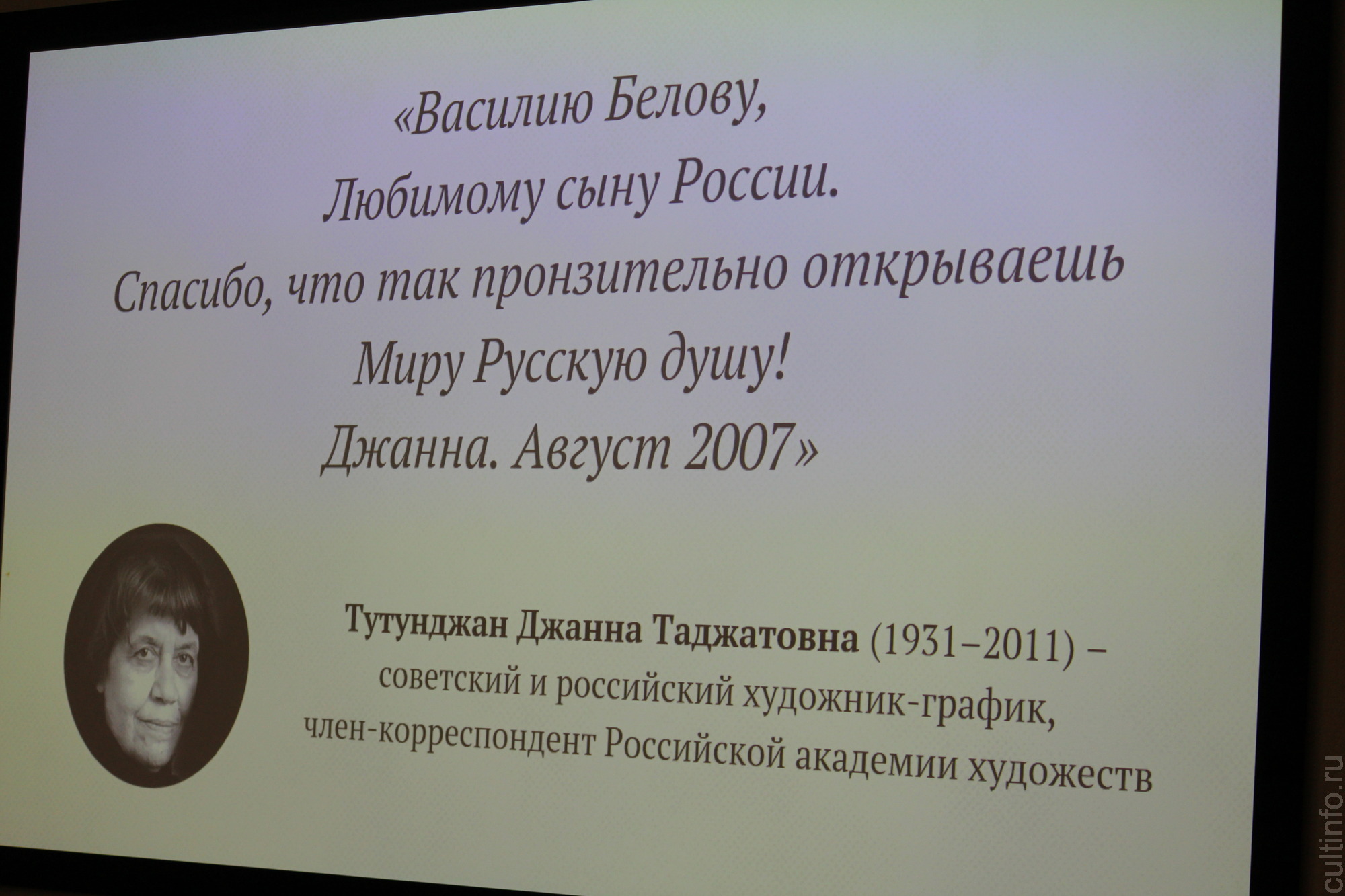 «Василию Белову,
Любимому сыну России.
Спасибо, что так пронзительно открываешь
Миру Русскую душу!
Джанна. Август 2007»

Тутунджан Джанна Таджатовна (1931–2011) – советский и российский художник-график, член-корреспондент Российской академии художеств

cultinfo.ru